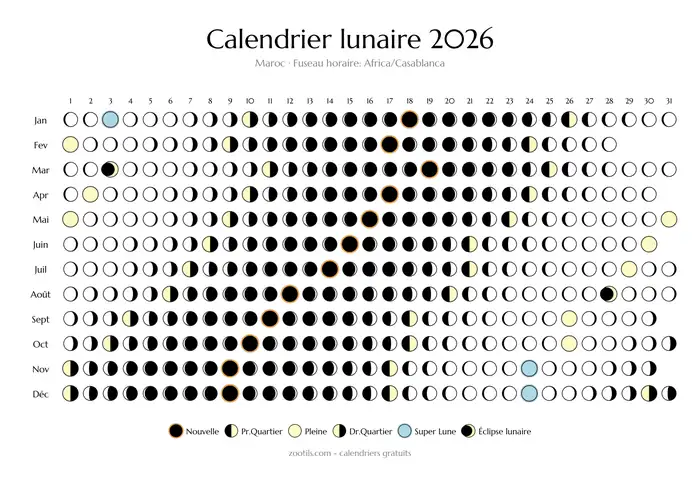 Calendrier lunaire 2026

Maroc · Fuseau horaire: Africa/Casablanca

1 2 3 4 5 6 7 8 9 10 11 12 13 14 15 16 17 18 19 20 21 22 23 24 25 26 27 28 29 30 31

Jan
Fev
Mar
Apr
Mai
Juin
Juil
Août
Sept
Oct
Nov
Déc

Nouvelle Pr.Quartier Pleine Dr.Quartier Super Lune Éclipse lunaire

zootils.com - calendriers gratuits